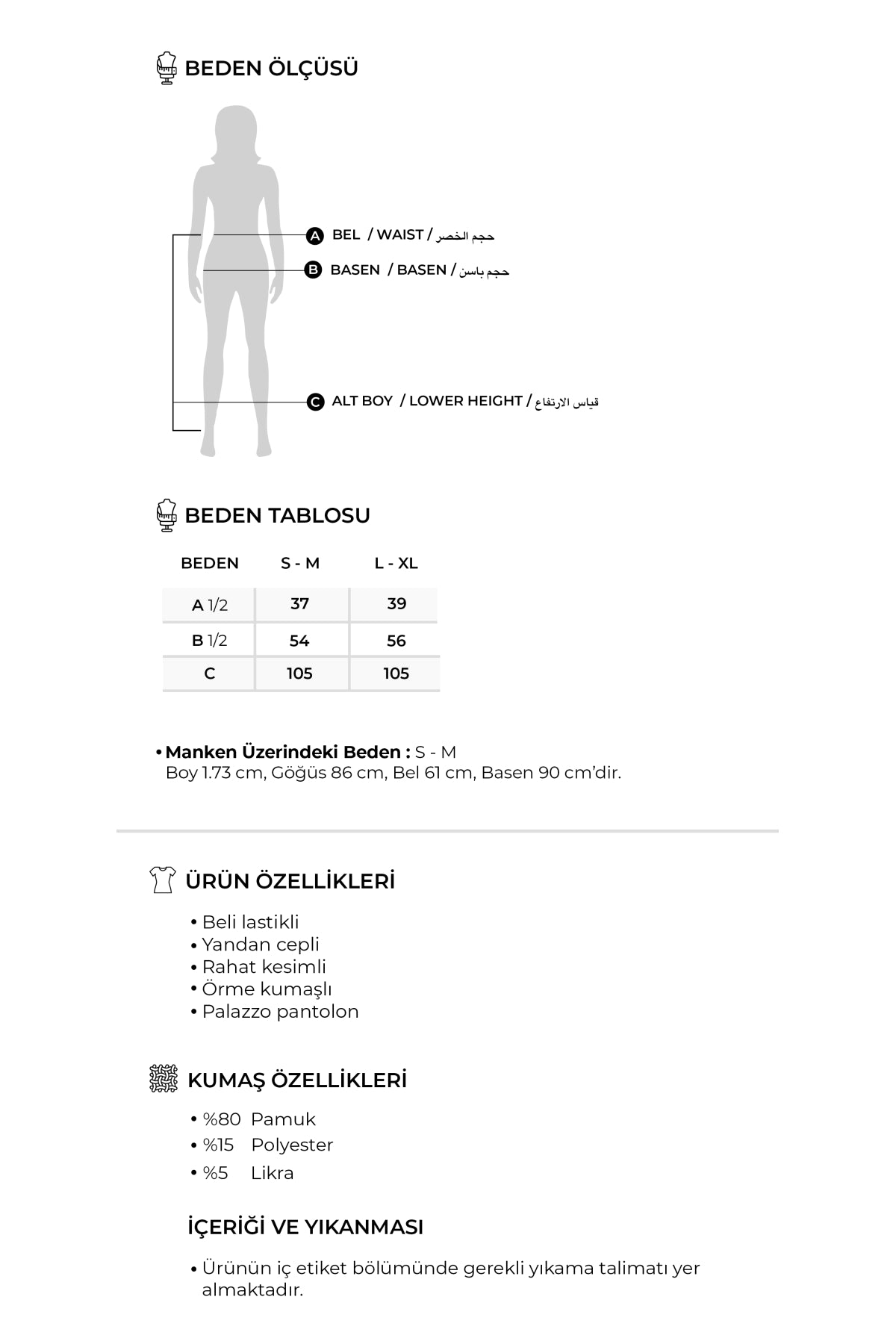 BEDEN ÖLÇÜSÜ

A BEL / WAIST / حجم الخصر
B BASEN / BASEN / حجم باسن
C ALT BOY / LOWER HEIGHT / قياس الارتفاع

BEDEN TABLOSU

| BEDEN | S - M | L - XL |
|---|---|---|
| A 1/2 | 37 | 39 |
| B 1/2 | 54 | 56 |
| C | 105 | 105 |

• Manken Üzerindeki Beden : S - M
Boy 1.73 cm, Göğüs 86 cm, Bel 61 cm, Basen 90 cm'dir.

ÜRÜN ÖZELLİKLERİ

• Beli lastikli
• Yandan cepli
• Rahat kesimli
• Örme kumaşlı
• Palazzo pantolon

KUMAŞ ÖZELLİKLERİ

• %80 Pamuk
• %15 Polyester
• %5 Likra

İÇERİĞİ VE YIKANMASI

• Ürünün iç etiket bölümünde gerekli yıkama talimatı yer almaktadır.